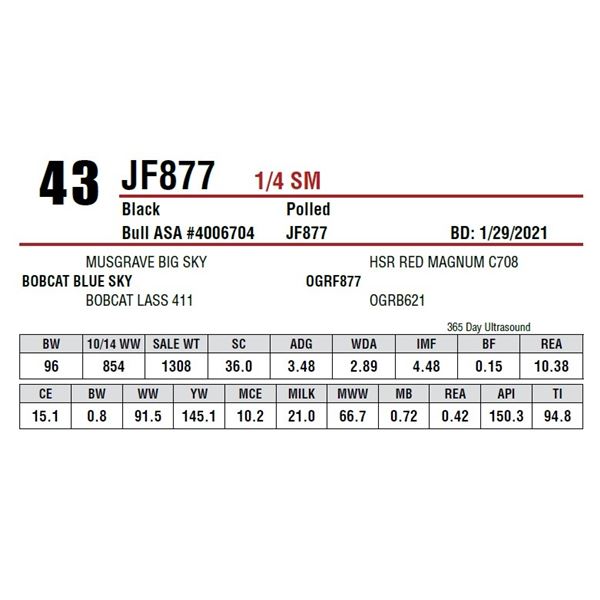 43 JF877 1/4 SM

Black Polled

Bull ASA #4006704 JF877 BD: 1/29/2021

MUSGRAVE BIG SKY
BOBCAT BLUE SKY
BOBCAT LASS 411

HSR RED MAGNUM C708
OGRF877
OGRB621

365 Day Ultrasound

| BW | 10/14 WW | SALE WT | SC | ADG | WDA | IMF | BF | REA |
|---|---|---|---|---|---|---|---|---|
| 96 | 854 | 1308 | 36.0 | 3.48 | 2.89 | 4.48 | 0.15 | 10.38 |

| CE | BW | WW | YW | MCE | MILK | MWW | MB | REA | API | TI |
|---|---|---|---|---|---|---|---|---|---|---|
| 15.1 | 0.8 | 91.5 | 145.1 | 10.2 | 21.0 | 66.7 | 0.72 | 0.42 | 150.3 | 94.8 |